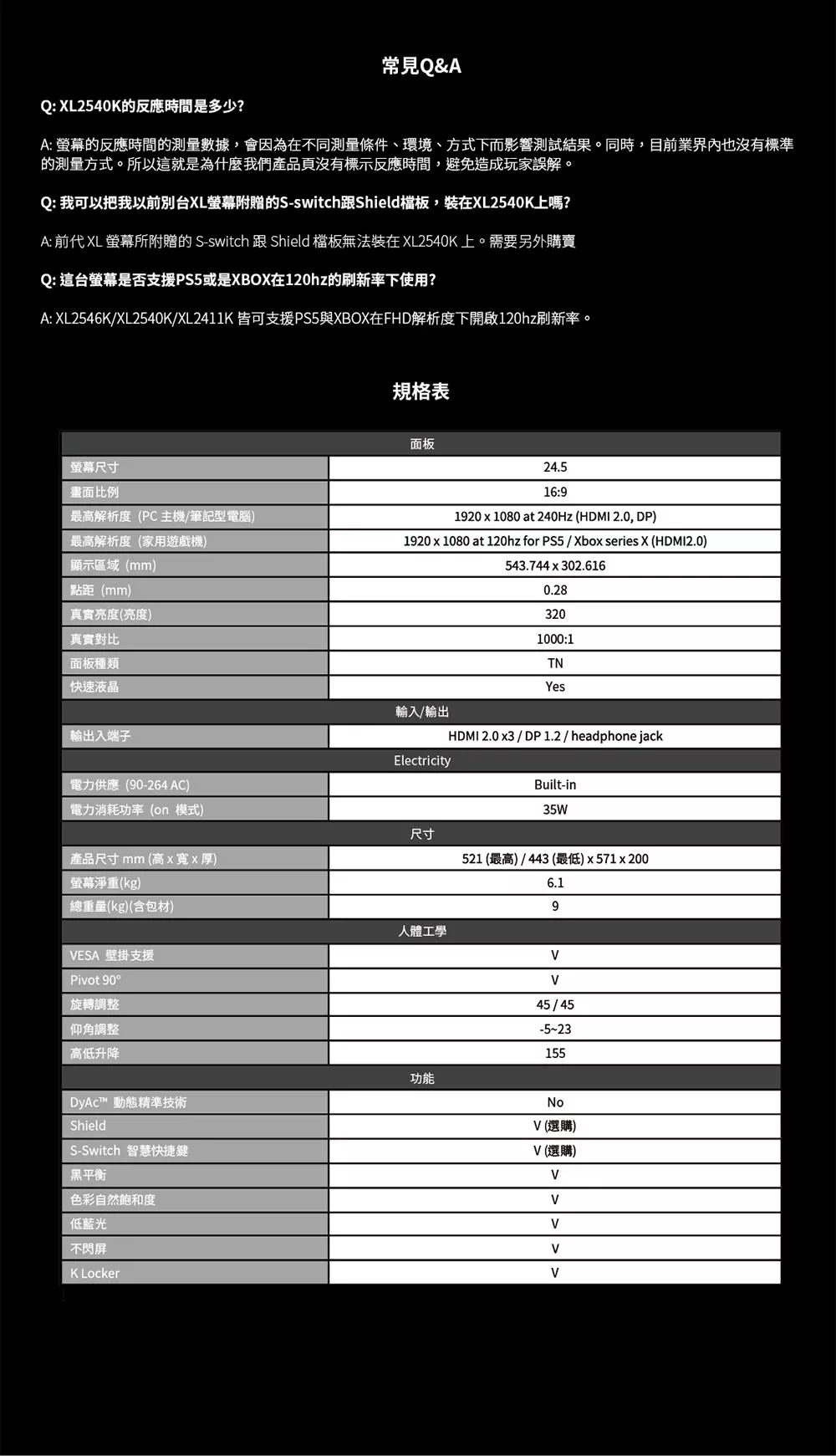 常見Q&A

Q: XL2540K的反應時間是多少?

A: 螢幕的反應時間的測量數據，會因為在不同測量條件、環境、方式下而影響測試結果。同時，目前業界內也沒有標準的測量方式。所以這就是為什麼我們產品頁沒有標示反應時間，避免造成玩家誤解。

Q: 我可以把我以前別台XL螢幕附贈的S-switch跟Shield檔板，裝在XL2540K上嗎?

A: 前代 XL 螢幕所附贈的 S-switch 跟 Shield 檔板無法裝在 XL2540K 上。需要另外購買

Q: 這台螢幕是否支援PS5或是XBOX在120hz的刷新率下使用?

A: XL2546K/XL2540K/XL2411K 皆可支援PS5與XBOX在FHD解析度下開啟120hz刷新率。

規格表

| 面板 | |
|---|---|
| 螢幕尺寸 | 24.5 |
| 畫面比例 | 16:9 |
| 最高解析度 (PC 主機/筆記型電腦) | 1920 x 1080 at 240Hz (HDMI 2.0, DP) |
| 最高解析度 (家用遊戲機) | 1920 x 1080 at 120hz for PS5 / Xbox series X (HDMI2.0) |
| 顯示區域 (mm) | 543.744 x 302.616 |
| 點距 (mm) | 0.28 |
| 真實亮度(亮度) | 320 |
| 真實對比 | 1000:1 |
| 面板種類 | TN |
| 快速液晶 | Yes |
| 輸入/輸出 | |
| 輸出入端子 | HDMI 2.0 x3 / DP 1.2 / headphone jack |
| Electricity | |
| 電力供應 (90-264 AC) | Built-in |
| 電力消耗功率 (on 模式) | 35W |
| 尺寸 | |
| 產品尺寸 mm (高 x 寬 x 厚) | 521 (最高) / 443 (最低) x 571 x 200 |
| 螢幕淨重(kg) | 6.1 |
| 總重量(kg)(含包材) | 9 |
| 人體工學 | |
| VESA 壁掛支援 | V |
| Pivot 90° | V |
| 旋轉調整 | 45 / 45 |
| 仰角調整 | -5~23 |
| 高低升降 | 155 |
| 功能 | |
| DyAc™ 動態精準技術 | No |
| Shield | V (選購) |
| S-Switch 智慧快捷鍵 | V (選購) |
| 黑平衡 | V |
| 色彩自然飽和度 | V |
| 低藍光 | V |
| 不閃屏 | V |
| K Locker | V |